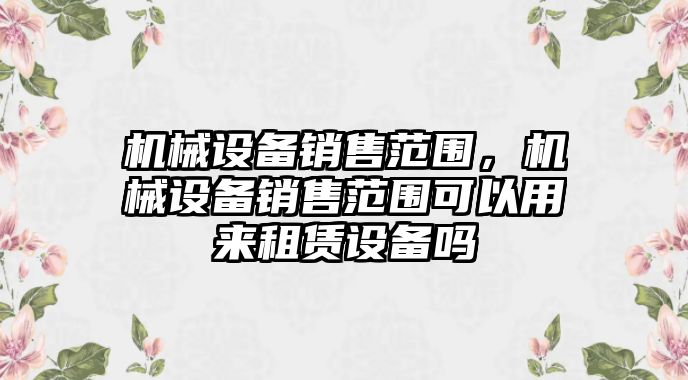 机械设备销售范围，机械设备销售范围可以用来租赁设备吗